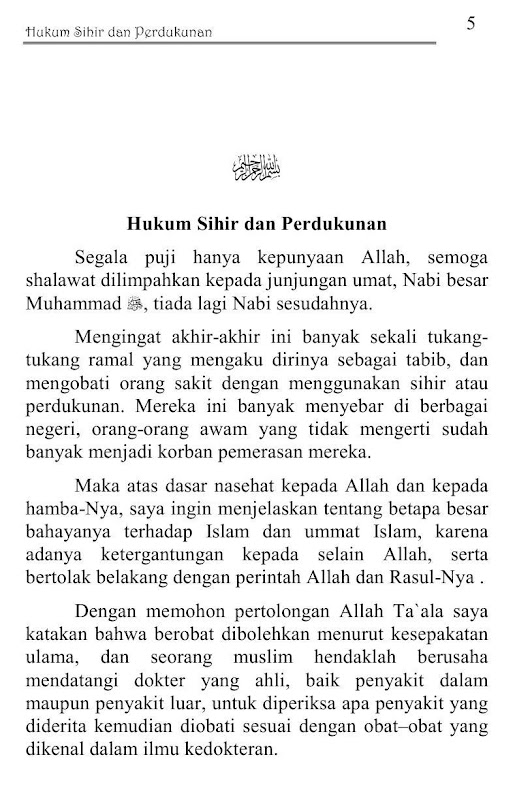 Hukum Sihir dan Perdukunan

5

بسم الله الرحمن الرحيم

Hukum Sihir dan Perdukunan

Segala puji hanya kepunyaan Allah, semoga shalawat dilimpahkan kepada junjungan umat, Nabi besar Muhammad ﷺ, tiada lagi Nabi sesudahnya.

Mengingat akhir-akhir ini banyak sekali tukang-tukang ramal yang mengaku dirinya sebagai tabib, dan mengobati orang sakit dengan menggunakan sihir atau perdukunan. Mereka ini banyak menyebar di berbagai negeri, orang-orang awam yang tidak mengerti sudah banyak menjadi korban pemerasan mereka.

Maka atas dasar nasehat kepada Allah dan kepada hamba-Nya, saya ingin menjelaskan tentang betapa besar bahayanya terhadap Islam dan ummat Islam, karena adanya ketergantungan kepada selain Allah, serta bertolak belakang dengan perintah Allah dan Rasul-Nya .

Dengan memohon pertolongan Allah Ta`ala saya katakan bahwa berobat dibolehkan menurut kesepakatan ulama, dan seorang muslim hendaklah berusaha mendatangi dokter yang ahli, baik penyakit dalam maupun penyakit luar, untuk diperiksa apa penyakit yang diderita kemudian diobati sesuai dengan obat–obat yang dikenal dalam ilmu kedokteran.